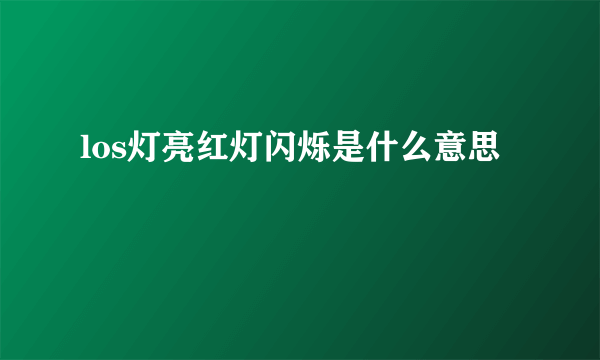 los灯亮红灯闪烁是什么意思